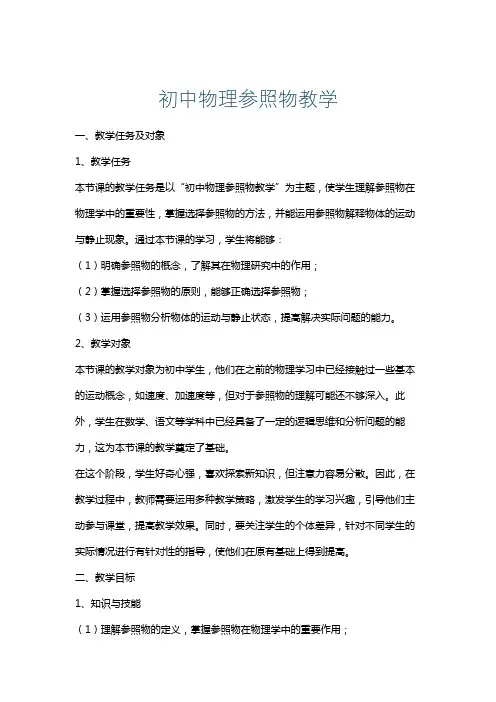 初中物理参照物教学

一、教学任务及对象

1、教学任务

本节课的教学任务是以“初中物理参照物教学”为主题，使学生理解参照物在物理学中的重要性，掌握选择参照物的方法，并能运用参照物解释物体的运动与静止现象。通过本节课的学习，学生将能够：

（1）明确参照物的概念，了解其在物理研究中的作用；

（2）掌握选择参照物的原则，能够正确选择参照物；

（3）运用参照物分析物体的运动与静止状态，提高解决实际问题的能力。

2、教学对象

本节课的教学对象为初中学生，他们在之前的物理学习中已经接触过一些基本的运动概念，如速度、加速度等，但对于参照物的理解可能还不够深入。此外，学生在数学、语文等学科中已经具备了一定的逻辑思维和分析问题的能力，这为本节课的教学奠定了基础。

在这个阶段，学生好奇心强，喜欢探索新知识，但注意力容易分散。因此，在教学过程中，教师需要运用多种教学策略，激发学生的学习兴趣，引导他们主动参与课堂，提高教学效果。同时，要关注学生的个体差异，针对不同学生的实际情况进行有针对性的指导，使他们在原有基础上得到提高。

二、教学目标

1、知识与技能

（1）理解参照物的定义，掌握参照物在物理学中的重要作用；